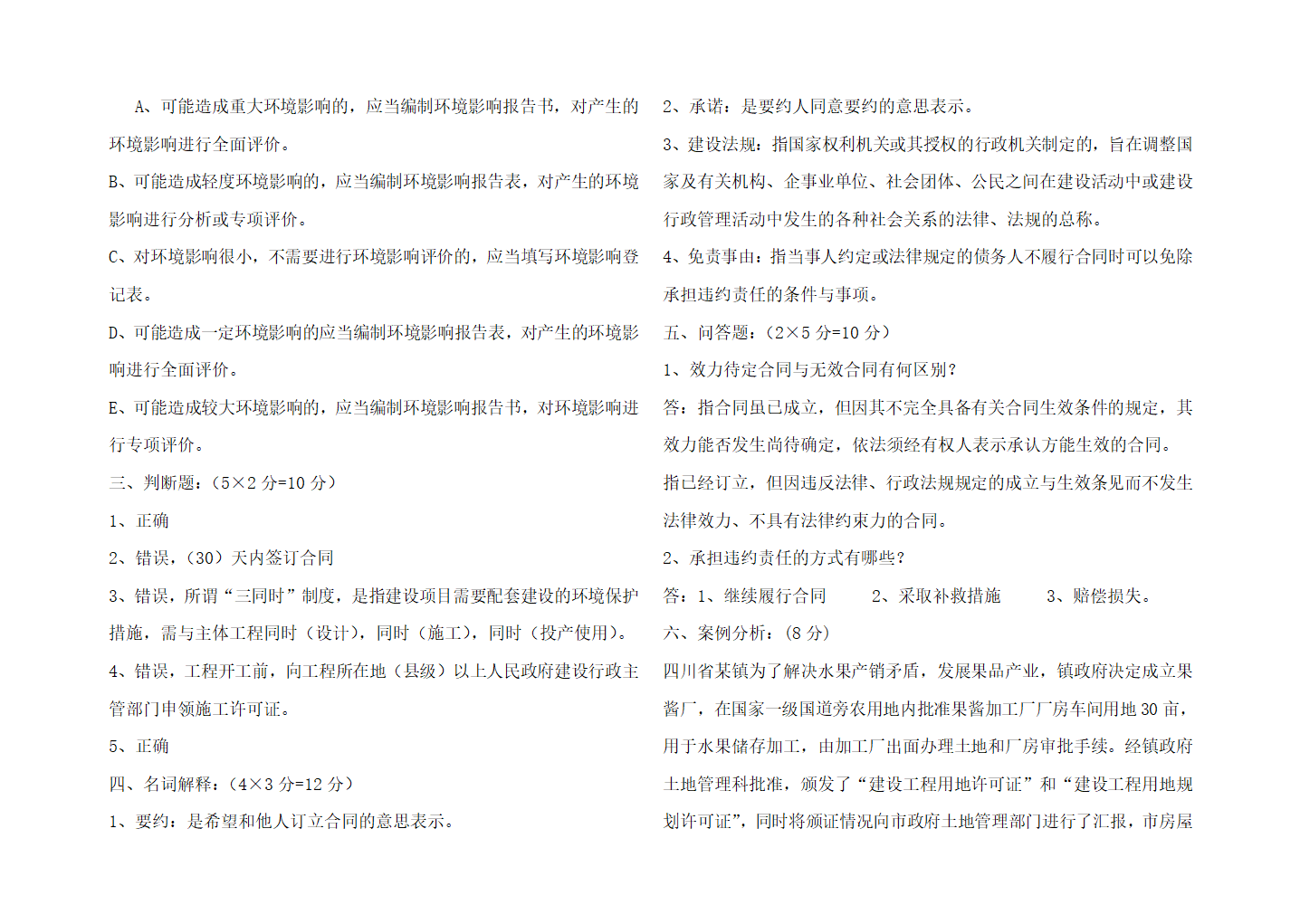 A、可能造成重大环境影响的，应当编制环境影响报告书，对产生的环境影响进行全面评价。

B、可能造成轻度环境影响的，应当编制环境影响报告表，对产生的环境影响进行分析或专项评价。

C、对环境影响很小，不需要进行环境影响评价的，应当填写环境影响登记表。

D、可能造成一定环境影响的应当编制环境影响报告表，对产生的环境影响进行全面评价。

E、可能造成较大环境影响的，应当编制环境影响报告书，对环境影响进行专项评价。

三、判断题：（5×2 分=10 分）

1、正确

2、错误，（30）天内签订合同

3、错误，所谓“三同时”制度，是指建设项目需要配套建设的环境保护措施，需与主体工程同时（设计），同时（施工），同时（投产使用）。

4、错误，工程开工前，向工程所在地（县级）以上人民政府建设行政主管部门申领施工许可证。

5、正确

四、名词解释：（4×3 分=12 分）

1、要约：是希望和他人订立合同的意思表示。

2、承诺：是要约人同意要约的意思表示。

3、建设法规：指国家权利机关或其授权的行政机关制定的，旨在调整国家及有关机构、企事业单位、社会团体、公民之间在建设活动中或建设行政管理活动中发生的各种社会关系的法律、法规的总称。

4、免责事由：指当事人约定或法律规定的债务人不履行合同时可以免除承担违约责任的条件与事项。

五、问答题：（2×5 分=10 分）

1、效力待定合同与无效合同有何区别？

答：指合同虽已成立，但因其不完全具备有关合同生效条件的规定，其效力能否发生尚待确定，依法须经有权人表示承认方能生效的合同。

指已经订立，但因违反法律、行政法规规定的成立与生效条见而不发生法律效力、不具有法律约束力的合同。

2、承担违约责任的方式有哪些？

答：1、继续履行合同　2、采取补救措施　3、赔偿损失。

六、案例分析：（8 分）

四川省某镇为了解决水果产销矛盾，发展果品产业，镇政府决定成立果酱厂，在国家一级国道旁农用地内批准果酱加工厂厂房车间用地 30 亩，用于水果储存加工，由加工厂出面办理土地和厂房审批手续。经镇政府土地管理科批准，颁发了“建设工程用地许可证”和“建设工程用地规划许可证”，同时将颁证情况向市政府土地管理部门进行了汇报，市房屋